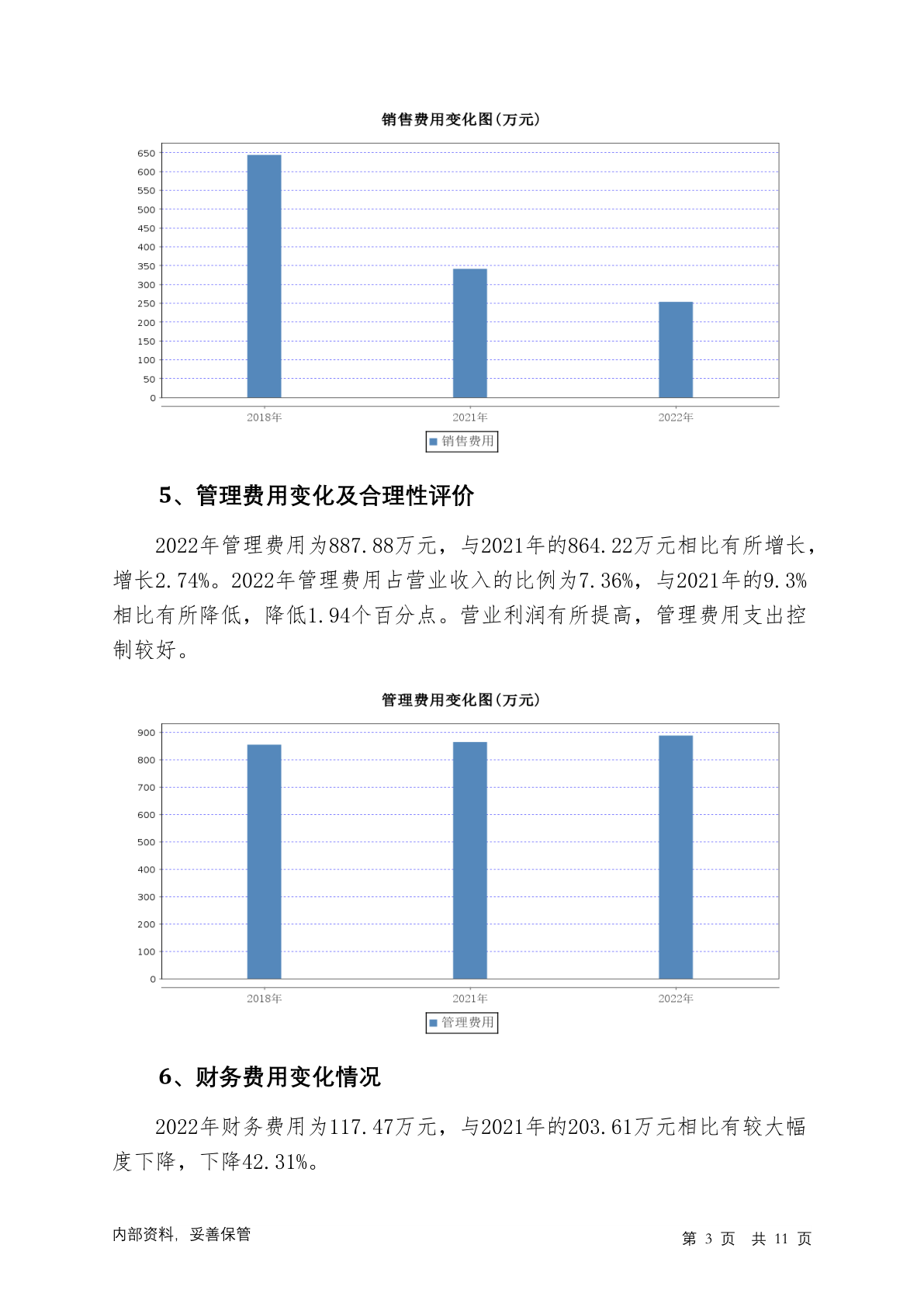 销售费用变化图(万元)

650
600
550
500
450
400
350
300
250
200
150
100
50
0

2018年
2021年
2022年

销售费用

5、管理费用变化及合理性评价

2022年管理费用为887.88万元，与2021年的864.22万元相比有所增长，增长2.74%。2022年管理费用占营业收入的比例为7.36%，与2021年的9.3%相比有所降低，降低1.94个百分点。营业利润有所提高，管理费用支出控制较好。

管理费用变化图(万元)

900
800
700
600
500
400
300
200
100
0

2018年
2021年
2022年

管理费用

6、财务费用变化情况

2022年财务费用为117.47万元，与2021年的203.61万元相比有较大幅度下降，下降42.31%。

内部资料，妥善保管

第 3 页 共 11 页